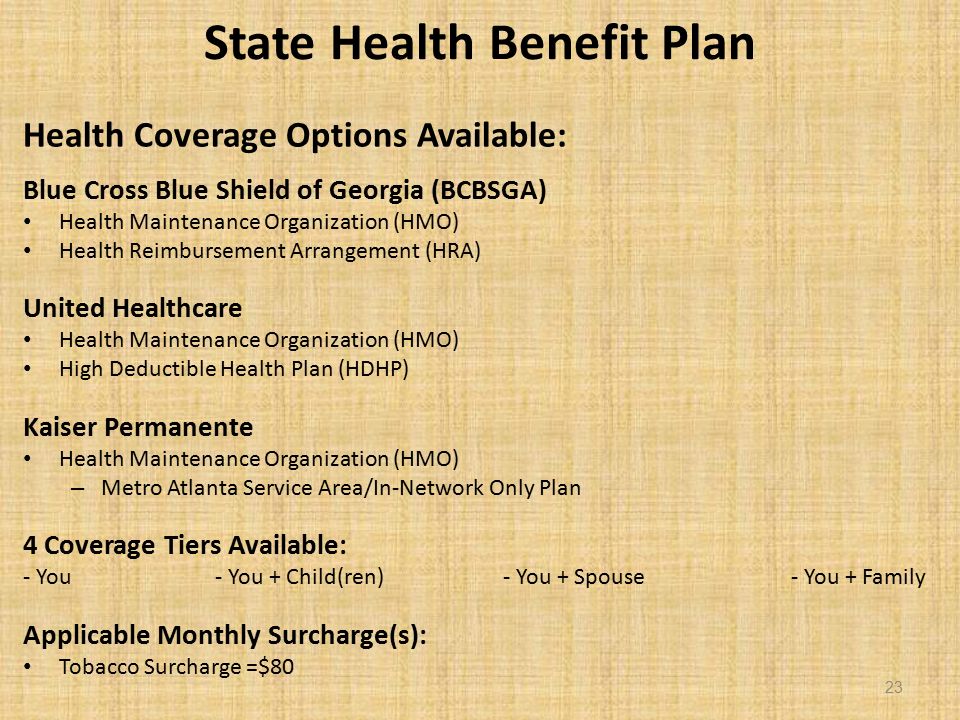 State Health Benefit Plan

Health Coverage Options Available:

Blue Cross Blue Shield of Georgia (BCBSGA)
• Health Maintenance Organization (HMO)
• Health Reimbursement Arrangement (HRA)

United Healthcare
• Health Maintenance Organization (HMO)
• High Deductible Health Plan (HDHP)

Kaiser Permanente
• Health Maintenance Organization (HMO)
– Metro Atlanta Service Area/In-Network Only Plan

4 Coverage Tiers Available:
- You - You + Child(ren) - You + Spouse - You + Family

Applicable Monthly Surcharge(s):
• Tobacco Surcharge =$80

23